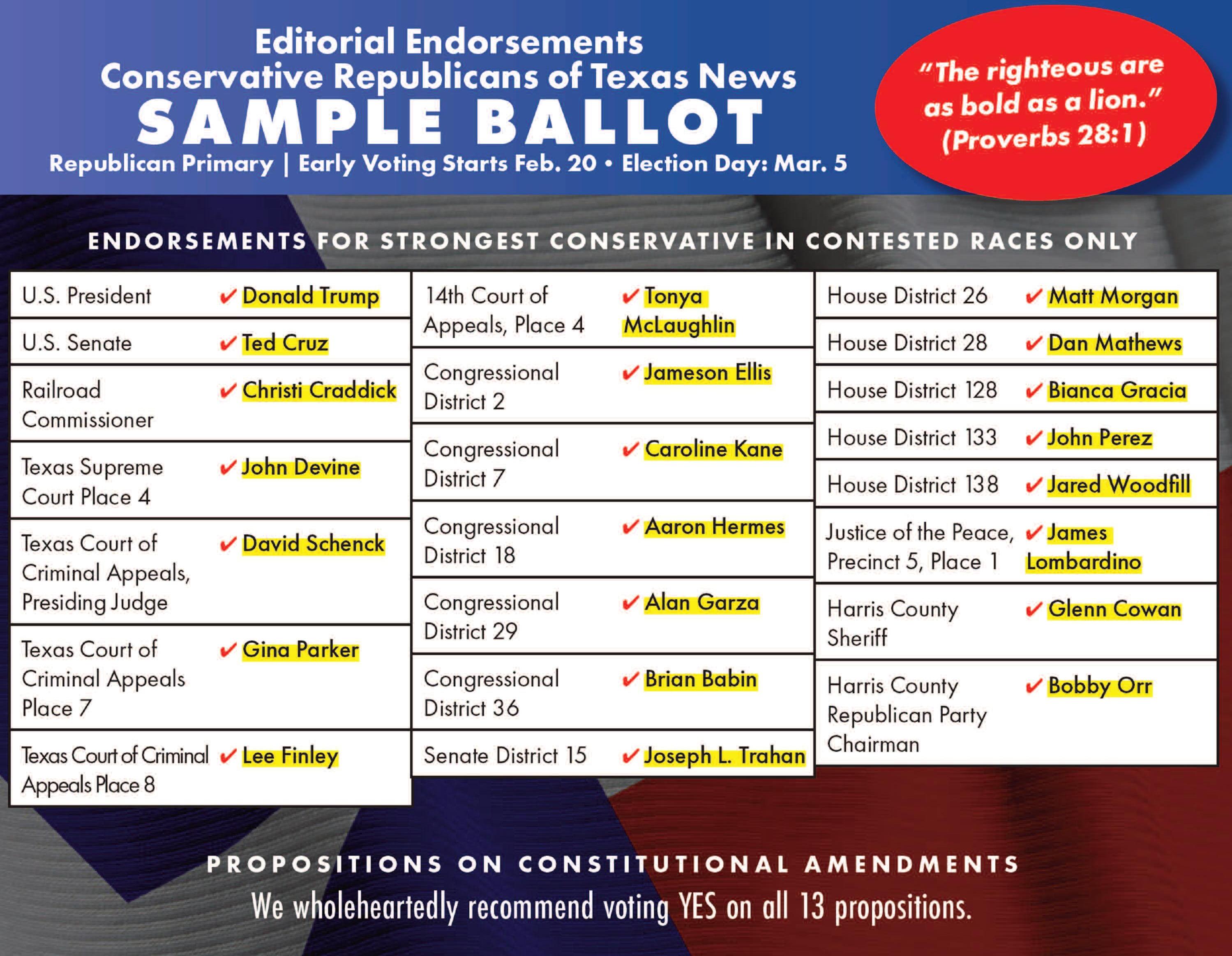 Editorial Endorsements
Conservative Republicans of Texas News
SAMPLE BALLOT
Republican Primary | Early Voting Starts Feb. 20 • Election Day: Mar. 5

"The righteous are as bold as a lion." (Proverbs 28:1)

ENDORSEMENTS FOR STRONGEST CONSERVATIVE IN CONTESTED RACES ONLY

| | |
|---|---|
| U.S. President | ✔ Donald Trump |
| U.S. Senate | ✔ Ted Cruz |
| Railroad Commissioner | ✔ Christi Craddick |
| Texas Supreme Court Place 4 | ✔ John Devine |
| Texas Court of Criminal Appeals, Presiding Judge | ✔ David Schenck |
| Texas Court of Criminal Appeals Place 7 | ✔ Gina Parker |
| Texas Court of Criminal Appeals Place 8 | ✔ Lee Finley |

| | |
|---|---|
| 14th Court of Appeals, Place 4 | ✔ Tonya McLaughlin |
| Congressional District 2 | ✔ Jameson Ellis |
| Congressional District 7 | ✔ Caroline Kane |
| Congressional District 18 | ✔ Aaron Hermes |
| Congressional District 29 | ✔ Alan Garza |
| Congressional District 36 | ✔ Brian Babin |
| Senate District 15 | ✔ Joseph L. Trahan |

| | |
|---|---|
| House District 26 | ✔ Matt Morgan |
| House District 28 | ✔ Dan Mathews |
| House District 128 | ✔ Bianca Gracia |
| House District 133 | ✔ John Perez |
| House District 138 | ✔ Jared Woodfill |
| Justice of the Peace, Precinct 5, Place 1 | ✔ James Lombardino |
| Harris County Sheriff | ✔ Glenn Cowan |
| Harris County Republican Party Chairman | ✔ Bobby Orr |

PROPOSITIONS ON CONSTITUTIONAL AMENDMENTS
We wholeheartedly recommend voting YES on all 13 propositions.